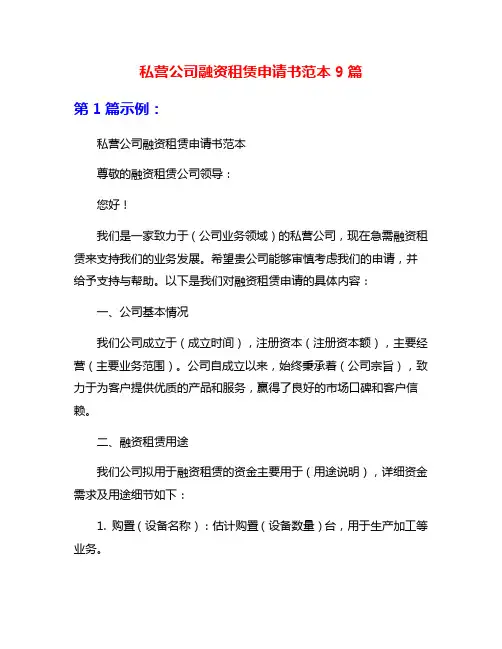 私营公司融资租赁申请书范本 9 篇

第 1 篇示例：

私营公司融资租赁申请书范本

尊敬的融资租赁公司领导：

您好！

我们是一家致力于（公司业务领域）的私营公司，现在急需融资租赁来支持我们的业务发展。希望贵公司能够审慎考虑我们的申请，并给予支持与帮助。以下是我们对融资租赁申请的具体内容：

一、公司基本情况

我们公司成立于（成立时间），注册资本（注册资本额），主要经营（主要业务范围）。公司自成立以来，始终秉承着（公司宗旨），致力于为客户提供优质的产品和服务，赢得了良好的市场口碑和客户信赖。

二、融资租赁用途

我们公司拟用于融资租赁的资金主要用于（用途说明），详细资金需求及用途细节如下：

1. 购置（设备名称）：估计购置（设备数量）台，用于生产加工等业务。